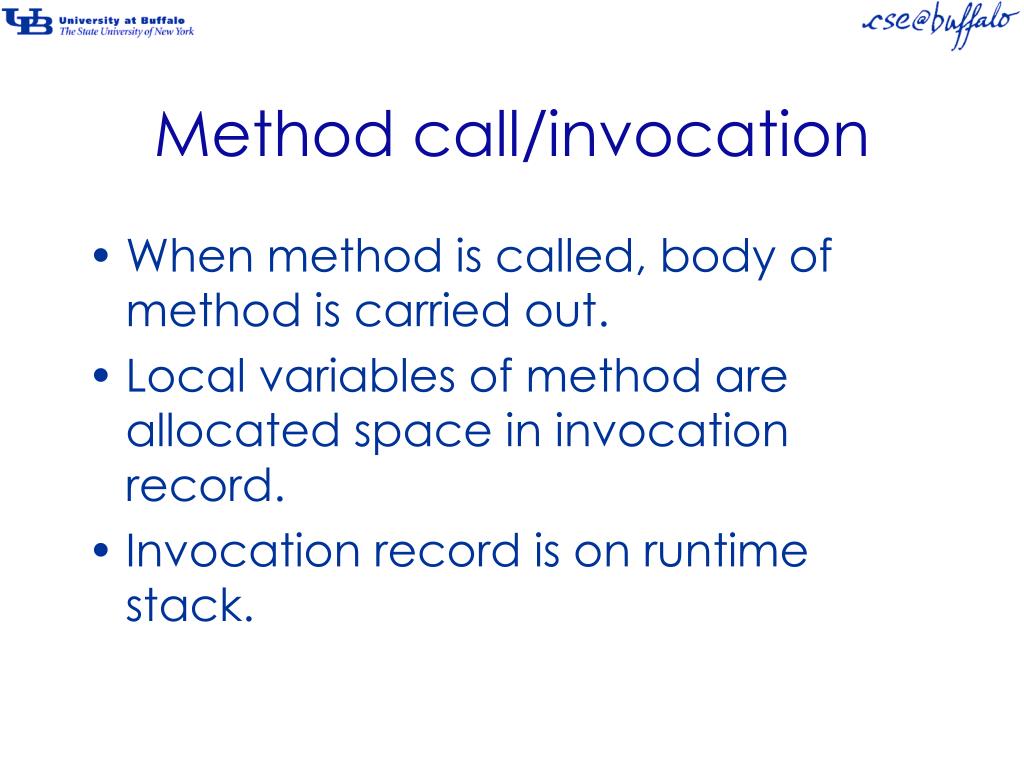 UB University at Buffalo
The State University of New York

cse@buffalo

Method call/invocation

• When method is called, body of method is carried out.
• Local variables of method are allocated space in invocation record.
• Invocation record is on runtime stack.